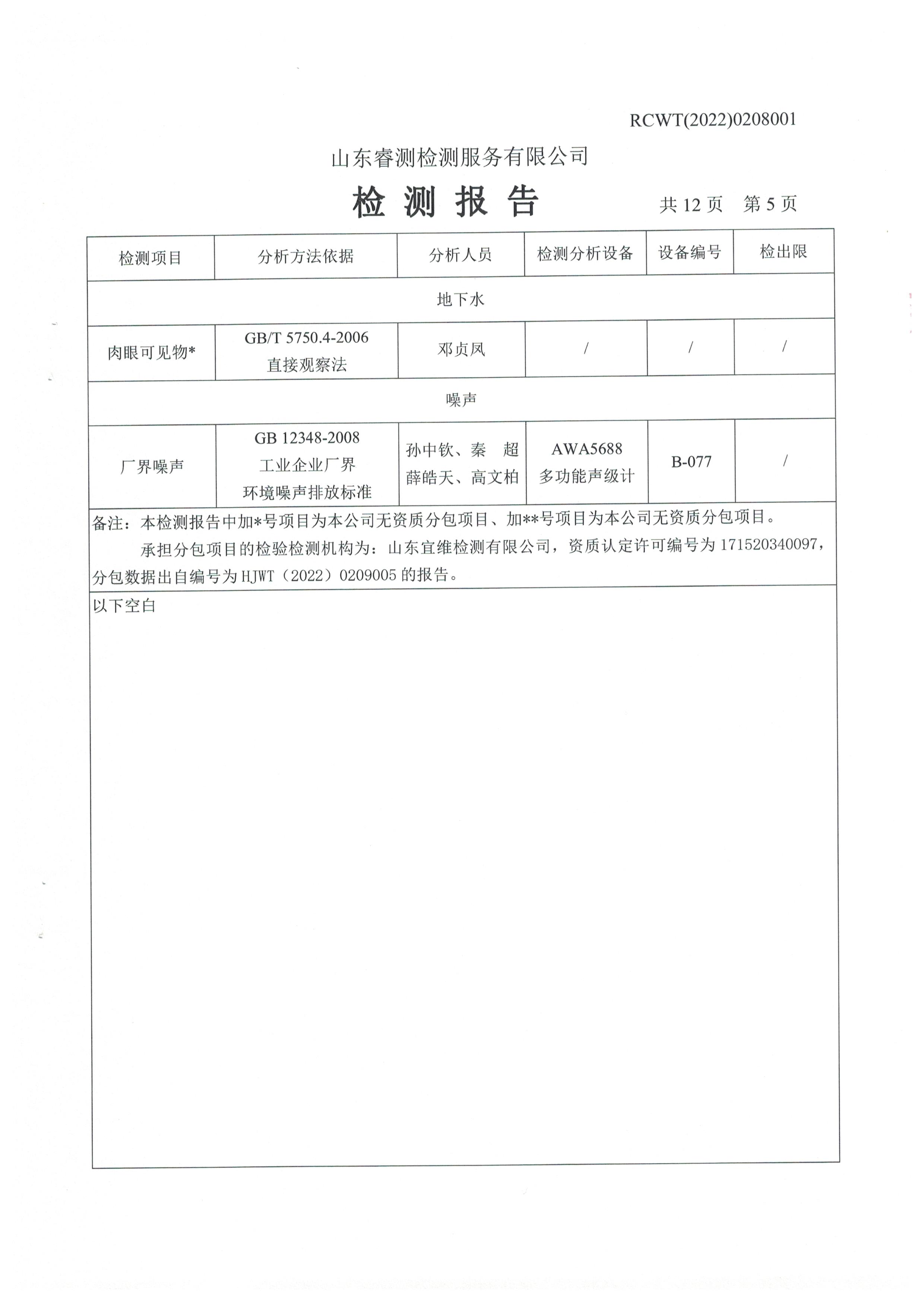 RCWT(2022)0208001

山东睿测检测服务有限公司

检 测 报 告

共 12 页 第 5 页

| 检测项目 | 分析方法依据 | 分析人员 | 检测分析设备 | 设备编号 | 检出限 |
|---|---|---|---|---|---|
| 地下水 | | | | | |
| 肉眼可见物* | GB/T 5750.4-2006 直接观察法 | 邓贞凤 | / | / | / |
| 噪声 | | | | | |
| 厂界噪声 | GB 12348-2008 工业企业厂界环境噪声排放标准 | 孙中钦、秦 超 薛皓天、高文柏 | AWA5688 多功能声级计 | B-077 | / |

备注：本检测报告中加*号项目为本公司无资质分包项目、加**号项目为本公司无资质分包项目。

承担分包项目的检验检测机构为：山东宜维检测有限公司，资质认定许可编号为 171520340097，分包数据出自编号为 HJWT（2022）0209005 的报告。

以下空白